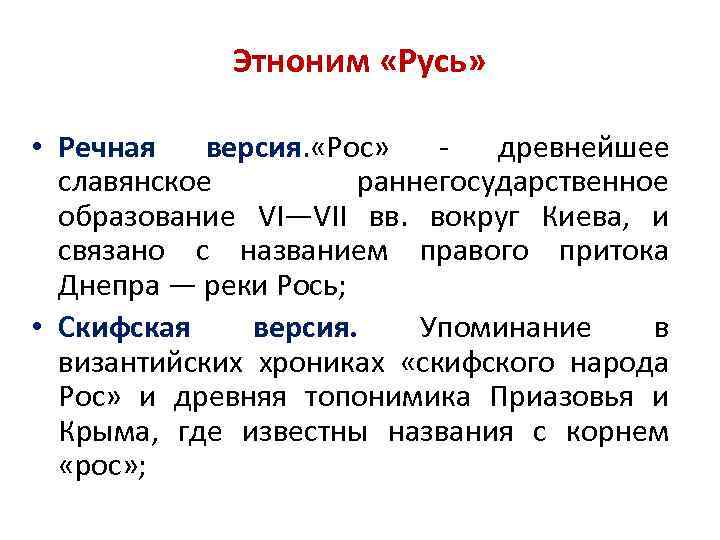 Этноним «Русь»

• Речная версия.«Рос» - древнейшее славянское раннегосударственное образование VI—VII вв. вокруг Киева, и связано с названием правого притока Днепра — реки Рось;

• Скифская версия. Упоминание в византийских хрониках «скифского народа Рос» и древняя топонимика Приазовья и Крыма, где известны названия с корнем «рос»;